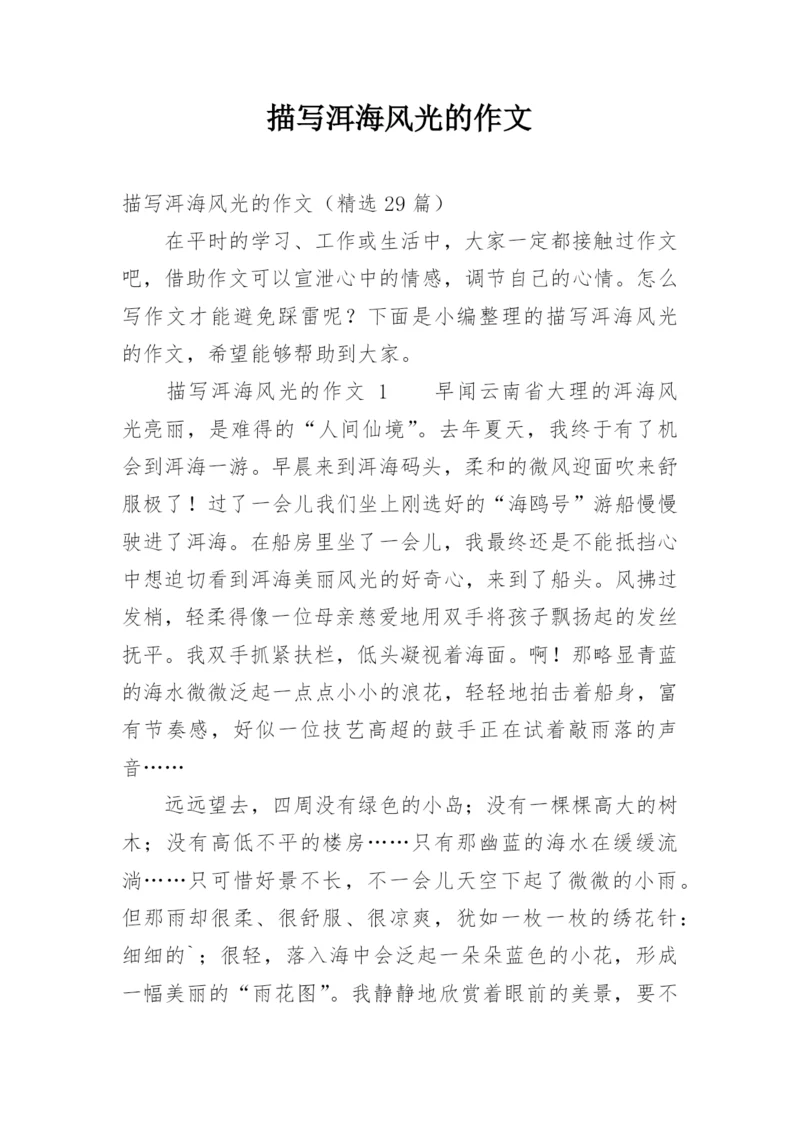 描写洱海风光的作文

描写洱海风光的作文（精选29篇）

在平时的学习、工作或生活中，大家一定都接触过作文吧，借助作文可以宣泄心中的情感，调节自己的心情。怎么写作文才能避免踩雷呢？下面是小编整理的描写洱海风光的作文，希望能够帮助到大家。

描写洱海风光的作文 1　　早闻云南省大理的洱海风光亮丽，是难得的“人间仙境”。去年夏天，我终于有了机会到洱海一游。早晨来到洱海码头，柔和的微风迎面吹来舒服极了！过了一会儿我们坐上刚选好的“海鸥号”游船慢慢驶进了洱海。在船房里坐了一会儿，我最终还是不能抵挡心中想迫切看到洱海美丽风光的好奇心，来到了船头。风拂过发梢，轻柔得像一位母亲慈爱地用双手将孩子飘扬起的发丝抚平。我双手抓紧扶栏，低头凝视着海面。啊！那略显青蓝的海水微微泛起一点点小小的浪花，轻轻地拍击着船身，富有节奏感，好似一位技艺高超的鼓手正在试着敲雨落的声音……

远远望去，四周没有绿色的小岛；没有一棵棵高大的树木；没有高低不平的楼房……只有那幽蓝的海水在缓缓流淌……只可惜好景不长，不一会儿天空下起了微微的小雨。但那雨却很柔、很舒服、很凉爽，犹如一枚一枚的绣花针：细细的`；很轻，落入海中会泛起一朵朵蓝色的小花，形成一幅美丽的“雨花图”。我静静地欣赏着眼前的美景，要不